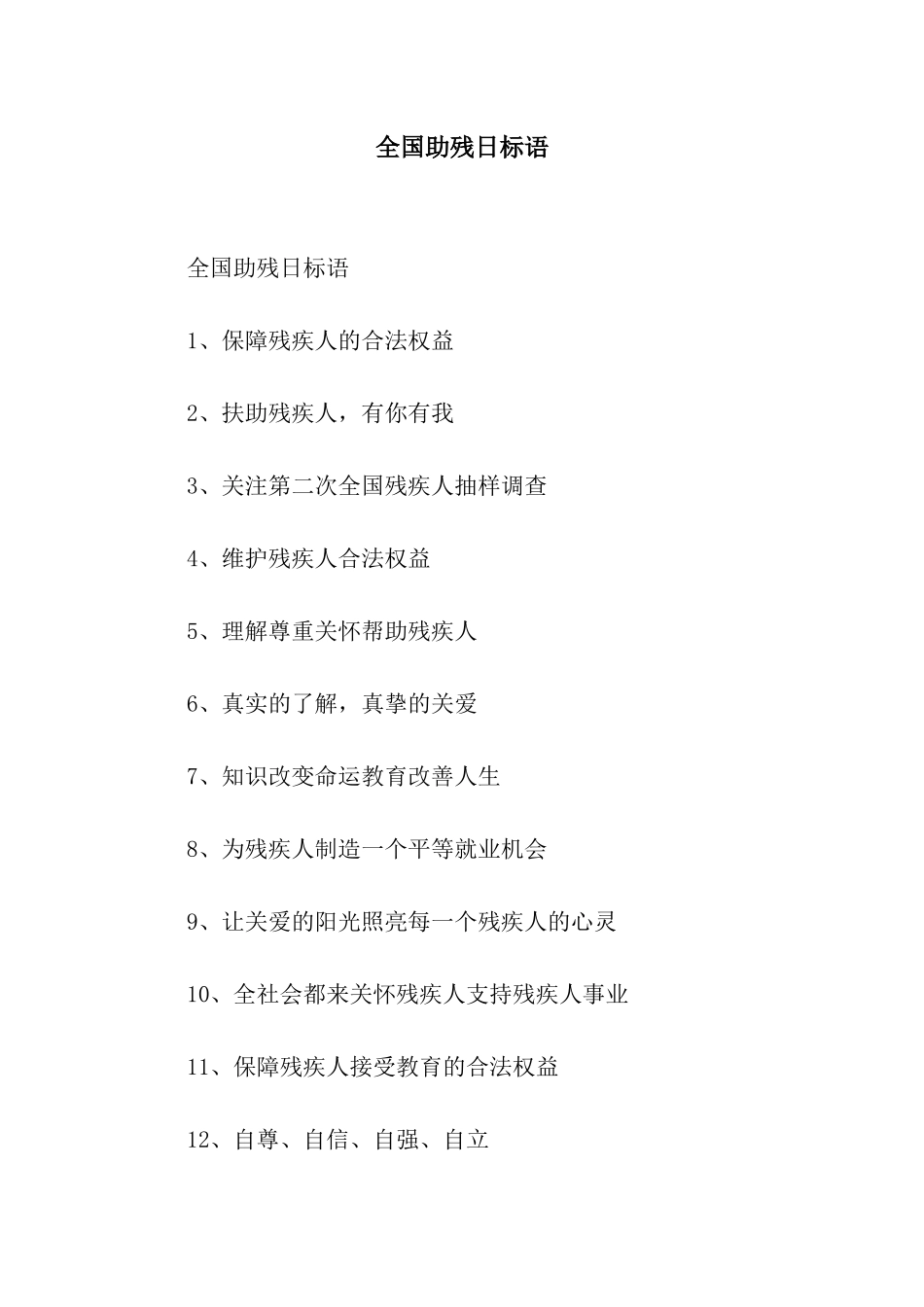 全国助残日标语

全国助残日标语

1、保障残疾人的合法权益

2、扶助残疾人，有你有我

3、关注第二次全国残疾人抽样调查

4、维护残疾人合法权益

5、理解尊重关怀帮助残疾人

6、真实的了解，真挚的关爱

7、知识改变命运教育改善人生

8、为残疾人制造一个平等就业机会

9、让关爱的阳光照亮每一个残疾人的心灵

10、全社会都来关怀残疾人支持残疾人事业

11、保障残疾人接受教育的合法权益

12、自尊、自信、自强、自立